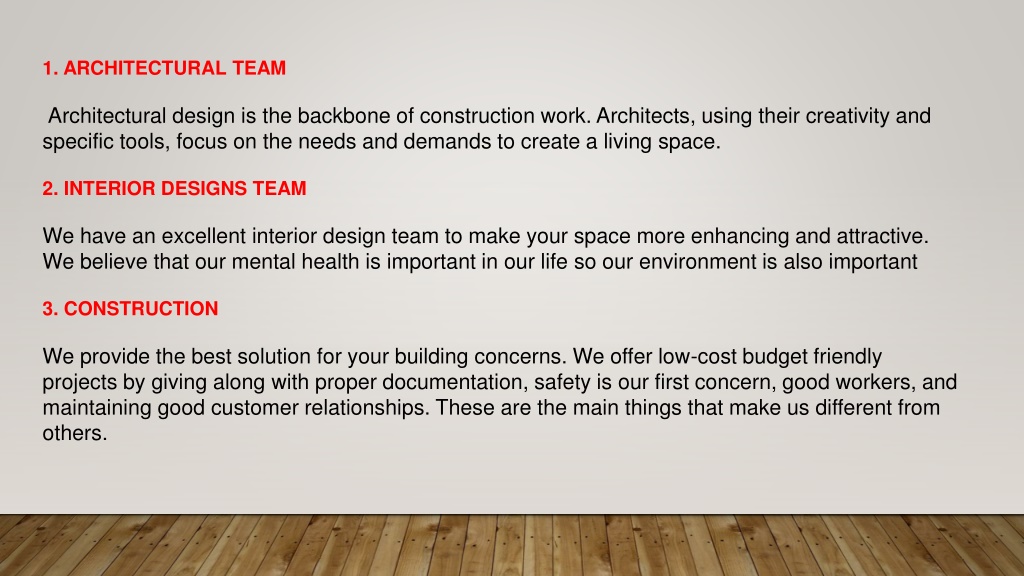 1. ARCHITECTURAL TEAM

Architectural design is the backbone of construction work. Architects, using their creativity and specific tools, focus on the needs and demands to create a living space.

2. INTERIOR DESIGNS TEAM

We have an excellent interior design team to make your space more enhancing and attractive. We believe that our mental health is important in our life so our environment is also important

3. CONSTRUCTION

We provide the best solution for your building concerns. We offer low-cost budget friendly projects by giving along with proper documentation, safety is our first concern, good workers, and maintaining good customer relationships. These are the main things that make us different from others.